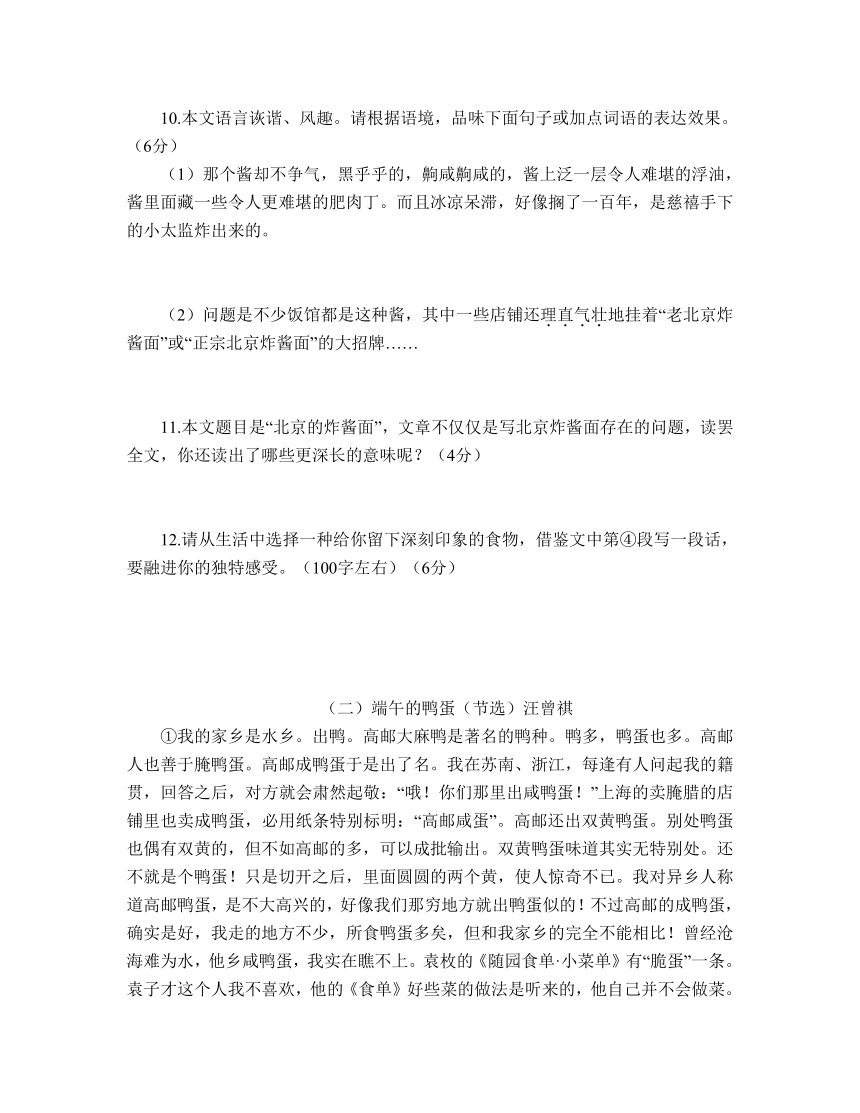 10.本文语言诙谐、风趣。请根据语境，品味下面句子或加点词语的表达效果。（6分）

（1）那个酱却不争气，黑乎乎的，齁咸齁咸的，酱上泛一层令人难堪的浮油，酱里面藏一些令人更难堪的肥肉丁。而且冰凉呆滞，好像搁了一百年，是慈禧手下的小太监炸出来的。

（2）问题是不少饭馆都是这种酱，其中一些店铺还理直气壮地挂着“老北京炸酱面”或“正宗北京炸酱面”的大招牌……

11.本文题目是“北京的炸酱面”，文章不仅仅是写北京炸酱面存在的问题，读罢全文，你还读出了哪些更深长的意味呢？（4分）

12.请从生活中选择一种给你留下深刻印象的食物，借鉴文中第④段写一段话，要融进你的独特感受。（100字左右）（6分）

（二）端午的鸭蛋（节选）汪曾祺

①我的家乡是水乡。出鸭。高邮大麻鸭是著名的鸭种。鸭多，鸭蛋也多。高邮人也善于腌鸭蛋。高邮成鸭蛋于是出了名。我在苏南、浙江，每逢有人问起我的籍贯，回答之后，对方就会肃然起敬：“哦！你们那里出咸鸭蛋！”上海的卖腌腊的店铺里也卖成鸭蛋，必用纸条特别标明：“高邮咸蛋”。高邮还出双黄鸭蛋。别处鸭蛋也偶有双黄的，但不如高邮的多，可以成批输出。双黄鸭蛋味道其实无特别处。还不就是个鸭蛋！只是切开之后，里面圆圆的两个黄，使人惊奇不已。我对异乡人称道高邮鸭蛋，是不大高兴的，好像我们那穷地方就出鸭蛋似的！不过高邮的成鸭蛋，确实是好，我走的地方不少，所食鸭蛋多矣，但和我家乡的完全不能相比！曾经沧海难为水，他乡咸鸭蛋，我实在瞧不上。袁枚的《随园食单·小菜单》有“腌蛋”一条。袁子才这个人我不喜欢，他的《食单》好些菜的做法是听来的，他自己并不会做菜。